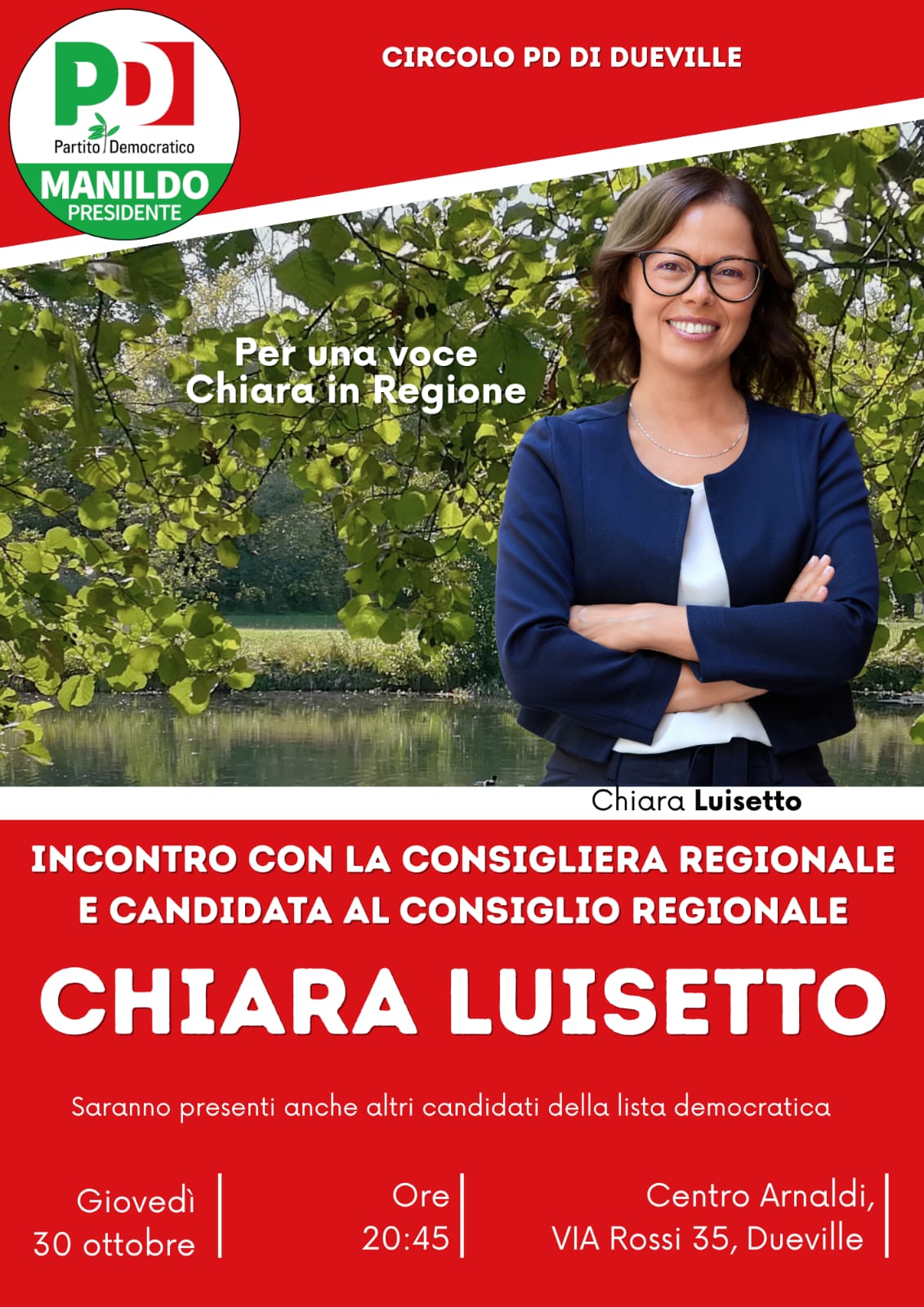 PD
Partito Democratico
MANILDO
PRESIDENTE

CIRCOLO PD DI DUEVILLE

Per una voce
Chiara in Regione

Chiara Luisetto

INCONTRO CON LA CONSIGLIERA REGIONALE
E CANDIDATA AL CONSIGLIO REGIONALE

CHIARA LUISETTO

Saranno presenti anche altri candidati della lista democratica

Giovedì
30 ottobre

Ore
20:45

Centro Arnaldi,
VIA Rossi 35, Dueville